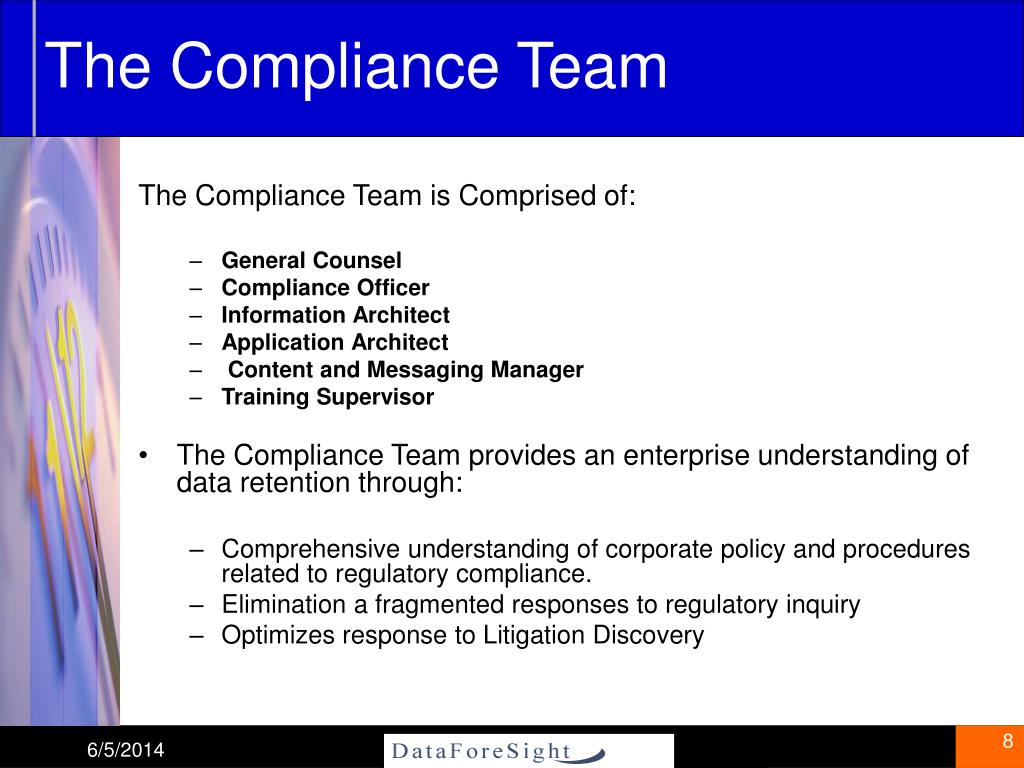 The Compliance Team

The Compliance Team is Comprised of:

– General Counsel
– Compliance Officer
– Information Architect
– Application Architect
– Content and Messaging Manager
– Training Supervisor

• The Compliance Team provides an enterprise understanding of data retention through:

– Comprehensive understanding of corporate policy and procedures related to regulatory compliance.
– Elimination a fragmented responses to regulatory inquiry
– Optimizes response to Litigation Discovery

6/5/2014

DataForeSight

8